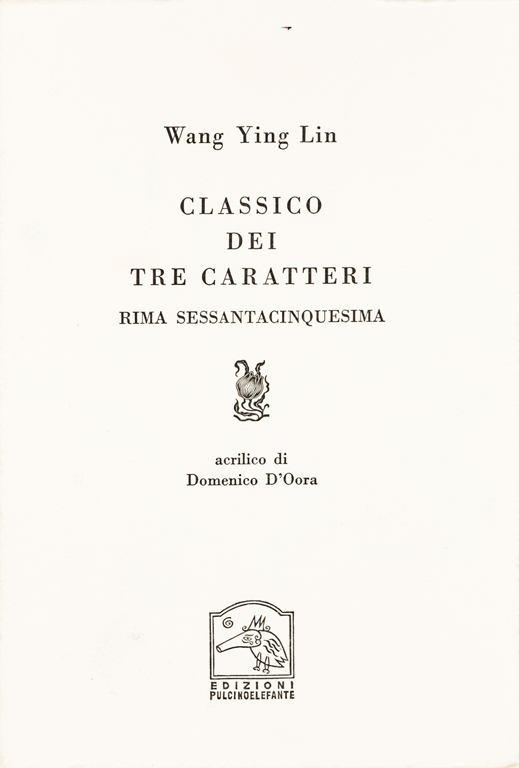 Wang Ying Lin

CLASSICO
DEI
TRE CARATTERI

RIMA SESSANTACINQUESIMA

acrilico di
Domenico D'Oora

EDIZIONI
PULCINOELEFANTE